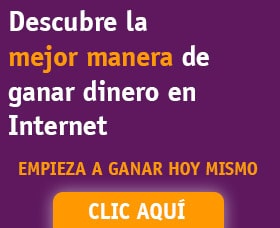 Descubre la mejor manera de ganar dinero en Internet

EMPIEZA A GANAR HOY MISMO

CLIC AQUÍ